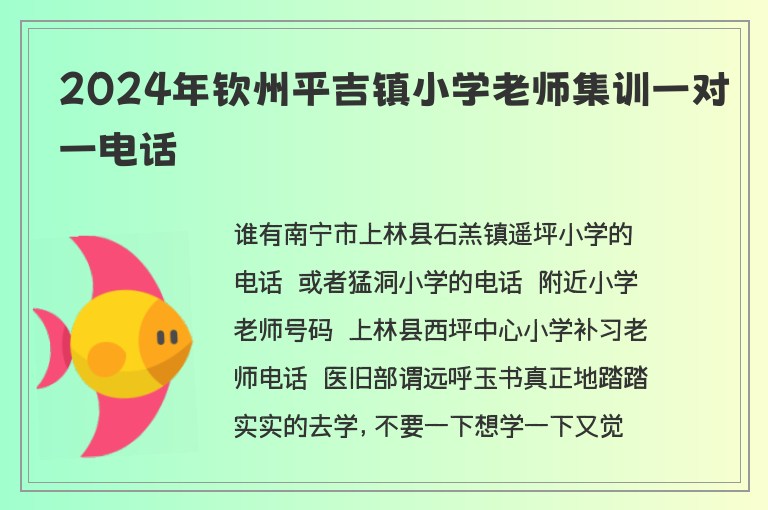 2024年钦州平吉镇小学老师集训一对一电话

谁有南宁市上林县石羔镇遥坪小学的电话 或者猛洞小学的电话 附近小学老师号码 上林县西坪中心小学补习老师电话 医旧部谓远呼玉书真正地踏踏实实的去学，不要一下想学一下又觉